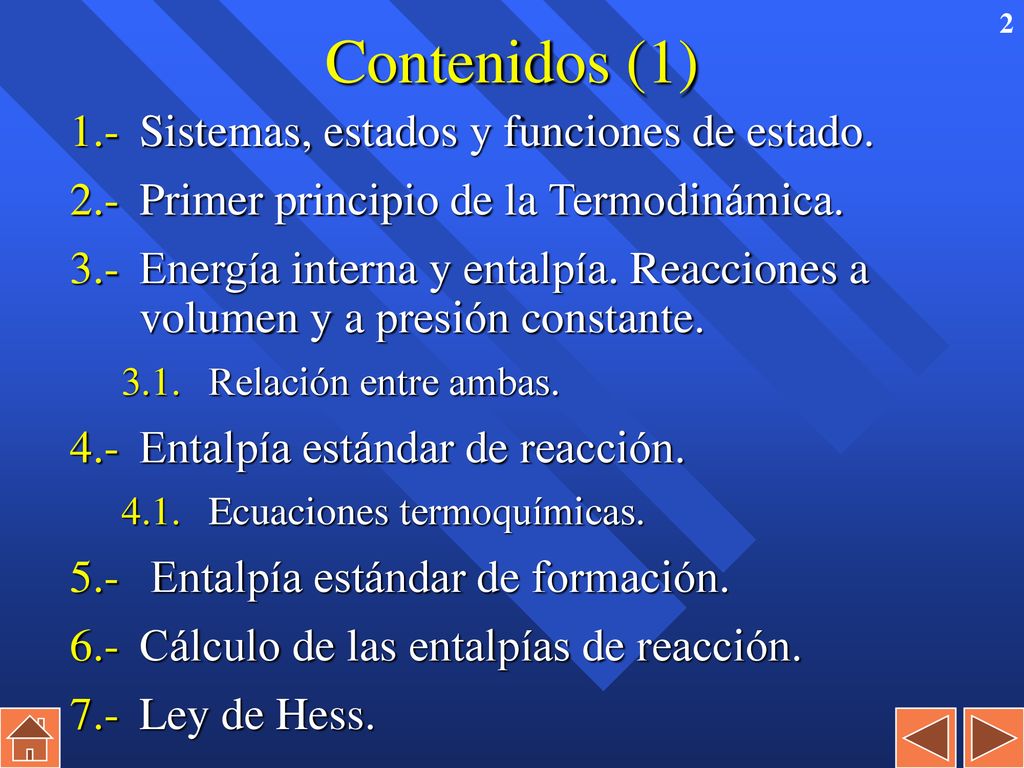 2

Contenidos (1)

1.- Sistemas, estados y funciones de estado.

2.- Primer principio de la Termodinámica.

3.- Energía interna y entalpía. Reacciones a volumen y a presión constante.

3.1. Relación entre ambas.

4.- Entalpía estándar de reacción.

4.1. Ecuaciones termoquímicas.

5.- Entalpía estándar de formación.

6.- Cálculo de las entalpías de reacción.

7.- Ley de Hess.